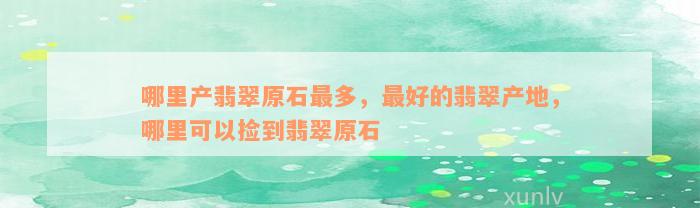 哪里产翡翠原石最多，最好的翡翠产地，哪里可以捡到翡翠原石

xunlv